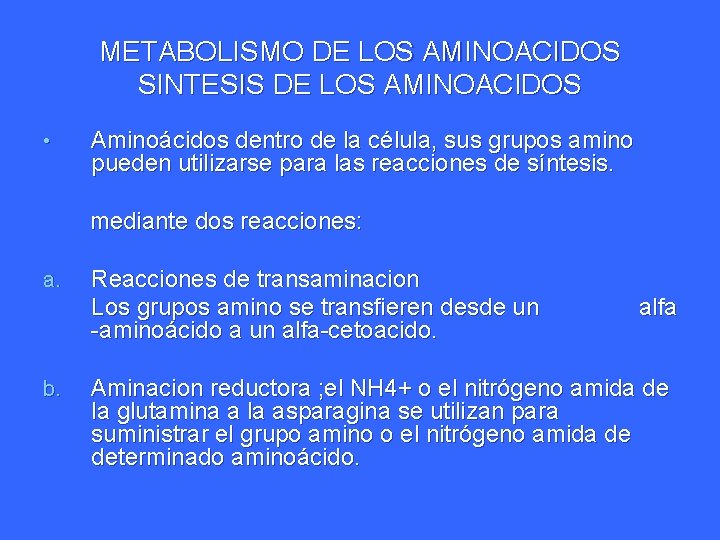 METABOLISMO DE LOS AMINOACIDOS
SINTESIS DE LOS AMINOACIDOS

• Aminoácidos dentro de la célula, sus grupos amino pueden utilizarse para las reacciones de síntesis.

mediante dos reacciones:

a. Reacciones de transaminacion
Los grupos amino se transfieren desde un alfa -aminoácido a un alfa-cetoacido.

b. Aminacion reductora ;el NH4+ o el nitrógeno amida de la glutamina a la asparagina se utilizan para suministrar el grupo amino o el nitrógeno amida de determinado aminoácido.